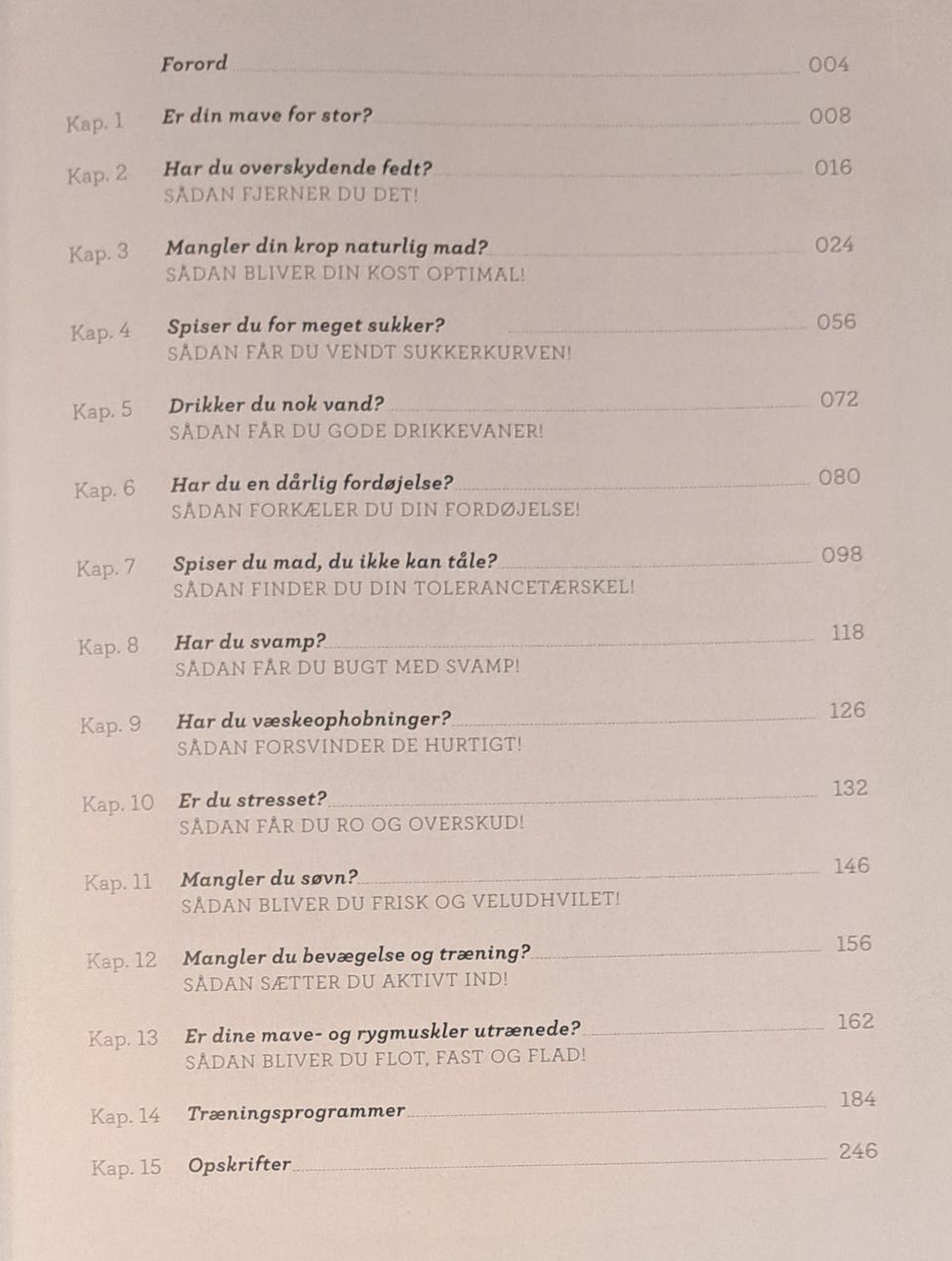 Forord 004

Kap. 1 Er din mave for stor? 008

Kap. 2 Har du overskydende fedt? 016
SÅDAN FJERNER DU DET!

Kap. 3 Mangler din krop naturlig mad? 024
SÅDAN BLIVER DIN KOST OPTIMAL!

Kap. 4 Spiser du for meget sukker? 056
SÅDAN FÅR DU VENDT SUKKERKURVEN!

Kap. 5 Drikker du nok vand? 072
SÅDAN FÅR DU GODE DRIKKEVANER!

Kap. 6 Har du en dårlig fordøjelse? 080
SÅDAN FORKÆLER DU DIN FORDØJELSE!

Kap. 7 Spiser du mad, du ikke kan tåle? 098
SÅDAN FINDER DU DIN TOLERANCETÆRSKEL!

Kap. 8 Har du svamp? 118
SÅDAN FÅR DU BUGT MED SVAMP!

Kap. 9 Har du væskeophobninger? 126
SÅDAN FORSVINDER DE HURTIGT!

Kap. 10 Er du stresset? 132
SÅDAN FÅR DU RO OG OVERSKUD!

Kap. 11 Mangler du søvn? 146
SÅDAN BLIVER DU FRISK OG VELUDHVILET!

Kap. 12 Mangler du bevægelse og træning? 156
SÅDAN SÆTTER DU AKTIVT IND!

Kap. 13 Er dine mave- og rygmuskler utrænede? 162
SÅDAN BLIVER DU FLOT, FAST OG FLAD!

Kap. 14 Træningsprogrammer 184

Kap. 15 Opskrifter 246